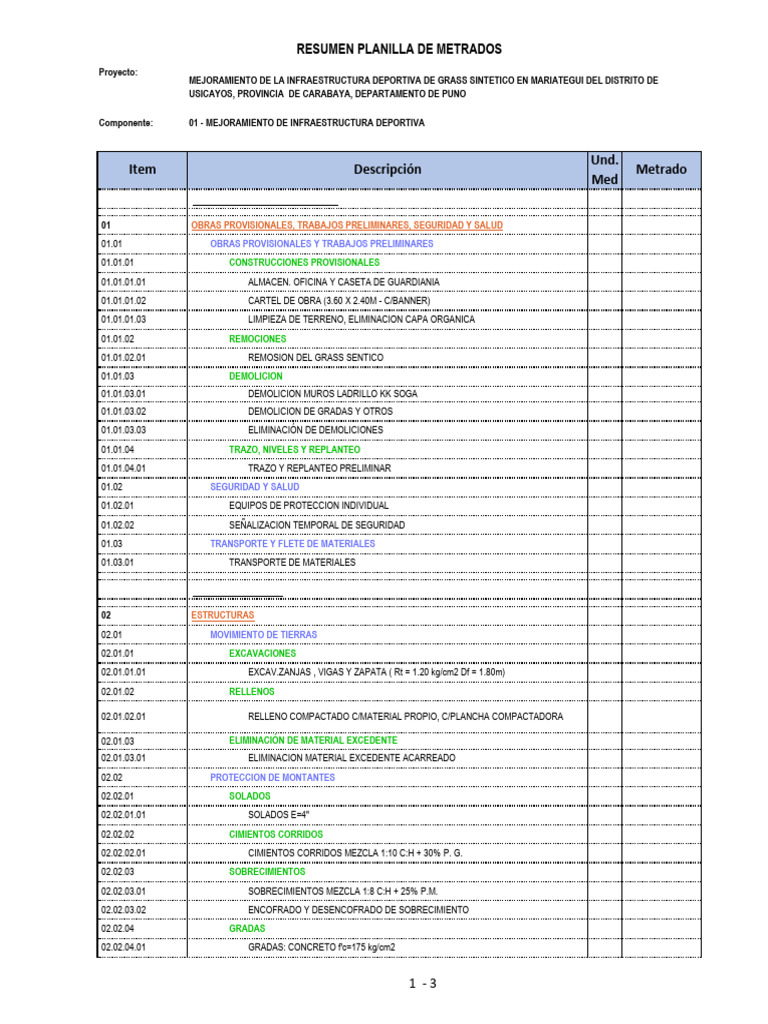 RESUMEN PLANILLA DE METRADOS

Proyecto: MEJORAMIENTO DE LA INFRAESTRUCTURA DEPORTIVA DE GRASS SINTETICO EN MARIATEGUI DEL DISTRITO DE USICAYOS, PROVINCIA DE CARABAYA, DEPARTAMENTO DE PUNO

Componente: 01 - MEJORAMIENTO DE INFRAESTRUCTURA DEPORTIVA

| Item | Descripción | Und. Med | Metrado |
|---|---|---|---|
| | | | |
| 01 | OBRAS PROVISIONALES, TRABAJOS PRELIMINARES, SEGURIDAD Y SALUD | | |
| 01.01 | OBRAS PROVISIONALES Y TRABAJOS PRELIMINARES | | |
| 01.01.01 | CONSTRUCCIONES PROVISIONALES | | |
| 01.01.01.01 | ALMACEN. OFICINA Y CASETA DE GUARDIANIA | | |
| 01.01.01.02 | CARTEL DE OBRA (3.60 X 2.40M - C/BANNER) | | |
| 01.01.01.03 | LIMPIEZA DE TERRENO, ELIMINACION CAPA ORGANICA | | |
| 01.01.02 | REMOCIONES | | |
| 01.01.02.01 | REMOSION DEL GRASS SENTICO | | |
| 01.01.03 | DEMOLICION | | |
| 01.01.03.01 | DEMOLICION MUROS LADRILLO KK SOGA | | |
| 01.01.03.02 | DEMOLICION DE GRADAS Y OTROS | | |
| 01.01.03.03 | ELIMINACIÓN DE DEMOLICIONES | | |
| 01.01.04 | TRAZO, NIVELES Y REPLANTEO | | |
| 01.01.04.01 | TRAZO Y REPLANTEO PRELIMINAR | | |
| 01.02 | SEGURIDAD Y SALUD | | |
| 01.02.01 | EQUIPOS DE PROTECCION INDIVIDUAL | | |
| 01.02.02 | SEÑALIZACION TEMPORAL DE SEGURIDAD | | |
| 01.03 | TRANSPORTE Y FLETE DE MATERIALES | | |
| 01.03.01 | TRANSPORTE DE MATERIALES | | |
| | | | |
| | | | |
| 02 | ESTRUCTURAS | | |
| 02.01 | MOVIMIENTO DE TIERRAS | | |
| 02.01.01 | EXCAVACIONES | | |
| 02.01.01.01 | EXCAV.ZANJAS , VIGAS Y ZAPATA ( Rt = 1.20 kg/cm2 Df = 1.80m) | | |
| 02.01.02 | RELLENOS | | |
| 02.01.02.01 | RELLENO COMPACTADO C/MATERIAL PROPIO, C/PLANCHA COMPACTADORA | | |
| 02.01.03 | ELIMINACION DE MATERIAL EXCEDENTE | | |
| 02.01.03.01 | ELIMINACION MATERIAL EXCEDENTE ACARREADO | | |
| 02.02 | PROTECCION DE MONTANTES | | |
| 02.02.01 | SOLADOS | | |
| 02.02.01.01 | SOLADOS E=4" | | |
| 02.02.02 | CIMIENTOS CORRIDOS | | |
| 02.02.02.01 | CIMIENTOS CORRIDOS MEZCLA 1:10 C:H + 30% P. G. | | |
| 02.02.03 | SOBRECIMIENTOS | | |
| 02.02.03.01 | SOBRECIMIENTOS MEZCLA 1:8 C:H + 25% P.M. | | |
| 02.02.03.02 | ENCOFRADO Y DESENCOFRADO DE SOBRECIMIENTO | | |
| 02.02.04 | GRADAS | | |
| 02.02.04.01 | GRADAS: CONCRETO f'c=175 kg/cm2 | | |

1 - 3